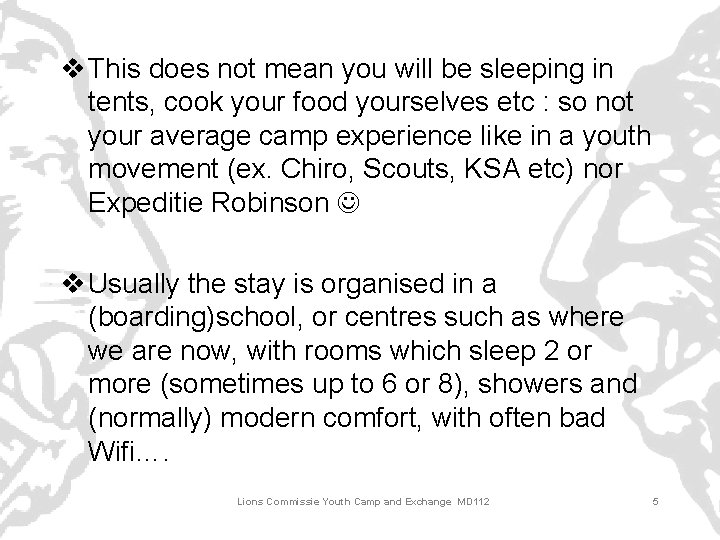 ❖ This does not mean you will be sleeping in tents, cook your food yourselves etc : so not your average camp experience like in a youth movement (ex. Chiro, Scouts, KSA etc) nor Expeditie Robinson ☺

❖ Usually the stay is organised in a (boarding)school, or centres such as where we are now, with rooms which sleep 2 or more (sometimes up to 6 or 8), showers and (normally) modern comfort, with often bad Wifi….

Lions Commissie Youth Camp and Exchange MD112 5